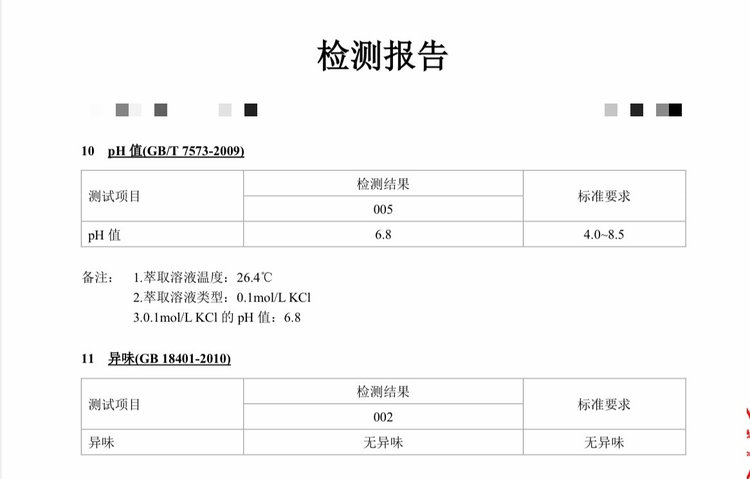 检测报告

10 pH 值(GB/T 7573-2009)

| 测试项目 | 检测结果 | 标准要求 |
|---|---|---|
| | 005 | |
| pH 值 | 6.8 | 4.0~8.5 |

备注： 1.萃取溶液温度：26.4℃
2.萃取溶液类型：0.1mol/L KCl
3.0.1mol/L KCl 的 pH 值：6.8

11 异味(GB 18401-2010)

| 测试项目 | 检测结果 | 标准要求 |
|---|---|---|
| | 002 | |
| 异味 | 无异味 | 无异味 |